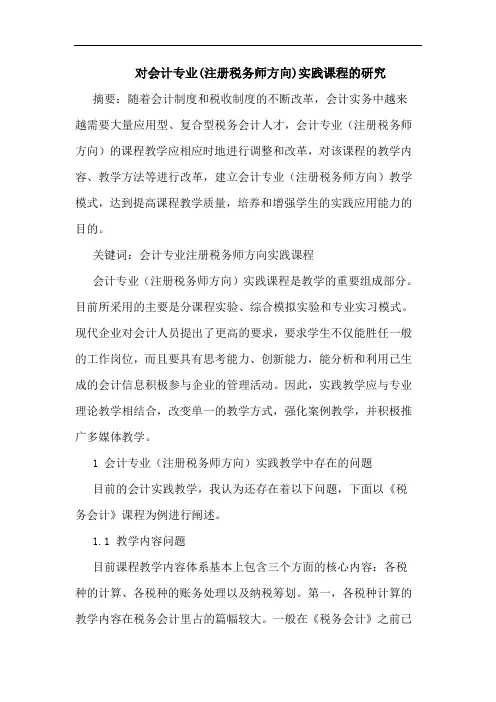 对会计专业(注册税务师方向)实践课程的研究

摘要：随着会计制度和税收制度的不断改革，会计实务中越来越需要大量应用型、复合型税务会计人才，会计专业（注册税务师方向）的课程教学应相应时地进行调整和改革，对该课程的教学内容、教学方法等进行改革，建立会计专业（注册税务师方向）教学模式，达到提高课程教学质量，培养和增强学生的实践应用能力的目的。

关键词：会计专业注册税务师方向实践课程

会计专业（注册税务师方向）实践课程是教学的重要组成部分。目前所采用的主要是分课程实验、综合模拟实验和专业实习模式。现代企业对会计人员提出了更高的要求，要求学生不仅能胜任一般的工作岗位，而且要具有思考能力、创新能力，能分析和利用已生成的会计信息积极参与企业的管理活动。因此，实践教学应与专业理论教学相结合，改变单一的教学方式，强化案例教学，并积极推广多媒体教学。

1 会计专业（注册税务师方向）实践教学中存在的问题

目前的会计实践教学，我认为还存在着以下问题，下面以《税务会计》课程为例进行阐述。

1.1 教学内容问题

目前课程教学内容体系基本上包含三个方面的核心内容：各税种的计算、各税种的账务处理以及纳税筹划。第一，各税种计算的教学内容在税务会计里占的篇幅较大。一般在《税务会计》之前已